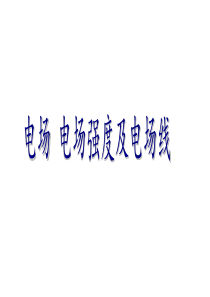 电场 电场强度及电场线